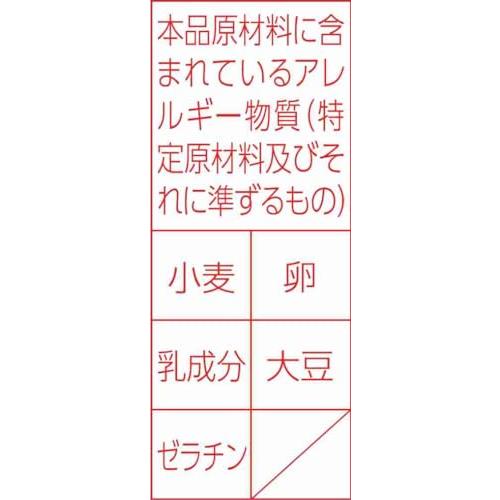 本品原材料に含まれているアレルギー物質(特定原材料及びそれに準ずるもの)

| 小麦 | 卵 |
|---|---|
| 乳成分 | 大豆 |
| ゼラチン | |